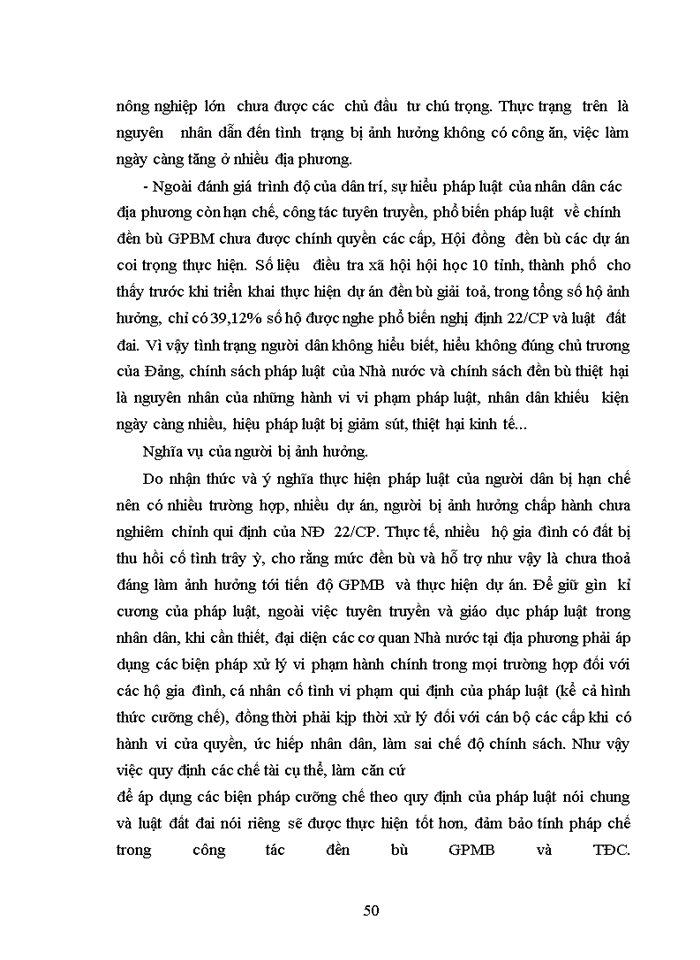 nông nghiệp lớn chưa được các chủ đầu tư chú trọng. Thực trạng trên là nguyên nhân dẫn đến tình trạng bị ảnh hưởng không có công ăn, việc làm ngày càng tăng ở nhiều địa phương.

- Ngoài đánh giá trình độ của dân trí, sự hiểu pháp luật của nhân dân các địa phương còn hạn chế, công tác tuyên truyền, phổ biến pháp luật về chính đền bù GPBM chưa được chính quyền các cấp, Hội đồng đền bù các dự án coi trọng thực hiện. Số liệu điều tra xã hội hội học 10 tỉnh, thành phố cho thấy trước khi triển khai thực hiện dự án đền bù giải toả, trong tổng số hộ ảnh hưởng, chỉ có 39,12% số hộ được nghe phổ biến nghị định 22/CP và luật đất đai. Vì vậy tình trạng người dân không hiểu biết, hiểu không đúng chủ trương của Đảng, chính sách pháp luật của Nhà nước và chính sách đền bù thiệt hại là nguyên nhân của những hành vi vi phạm pháp luật, nhân dân khiếu kiện ngày càng nhiều, hiệu pháp luật bị giảm sút, thiệt hại kinh tế...

Nghĩa vụ của người bị ảnh hưởng.

Do nhận thức và ý nghĩa thực hiện pháp luật của người dân bị hạn chế nên có nhiều trường hợp, nhiều dự án, người bị ảnh hưởng chấp hành chưa nghiêm chỉnh qui định của NĐ 22/CP. Thực tế, nhiều hộ gia đình có đất bị thu hồi cố tình trây ỳ, cho rằng mức đền bù và hỗ trợ như vậy là chưa thoả đáng làm ảnh hưởng tới tiến độ GPMB và thực hiện dự án. Để giữ gìn kỉ cương của pháp luật, ngoài việc tuyên truyền và giáo dục pháp luật trong nhân dân, khi cần thiết, đại diện các cơ quan Nhà nước tại địa phương phải áp dụng các biện pháp xử lý vi phạm hành chính trong mọi trường hợp đối với các hộ gia đình, cá nhân cố tình vi phạm qui định của pháp luật (kể cả hình thức cưỡng chế), đồng thời phải kịp thời xử lý đối với cán bộ các cấp khi có hành vi cửa quyền, ức hiếp nhân dân, làm sai chế độ chính sách. Như vậy việc quy định các chế tài cụ thể, làm căn cứ

để áp dụng các biện pháp cưỡng chế theo quy định của pháp luật nói chung và luật đất đai nói riêng sẽ được thực hiện tốt hơn, đảm bảo tính pháp chế trong công tác đền bù GPMB và TĐC.

50